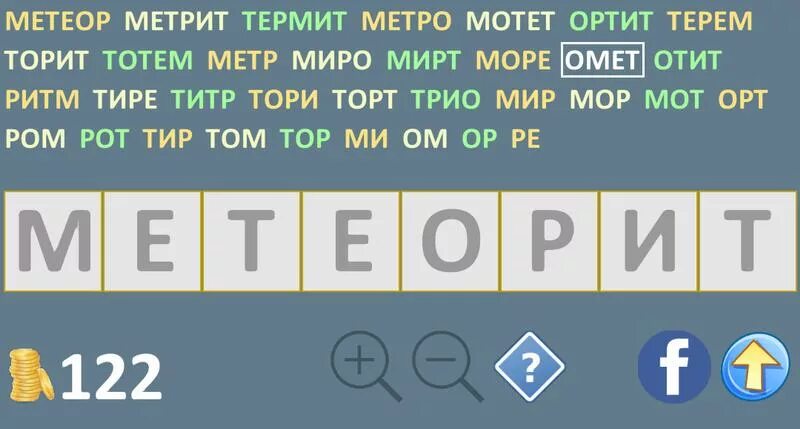 МЕТЕОР МЕТРИТ ТЕРМИТ МЕТРО МОТЕТ ОРТИТ ТЕРЕМ ТОРИТ ТОТЕМ МЕТР МИРО МИРТ МОРЕ ОМЕТ ОТИТ РИТМ ТИРЕ ТИТР ТОРИ ТОРТ ТРИО МИР МОР МОТ ОРТ РОМ РОТ ТИР ТОМ ТОР МИ ОМ ОР РЕ

М Е Т Е О Р И Т

122

?

f